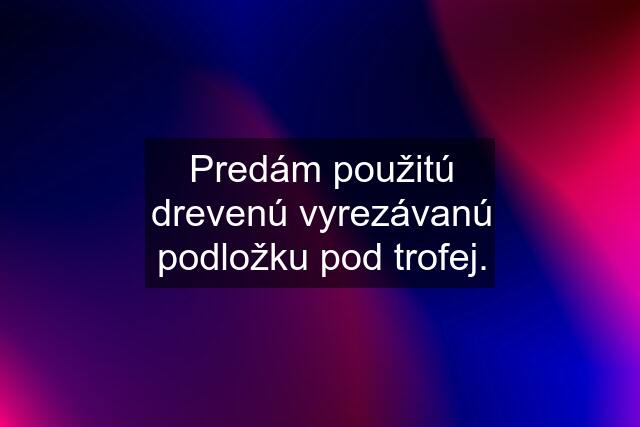 Predám použitú drevenú vyrezávanú podložku pod trofej.